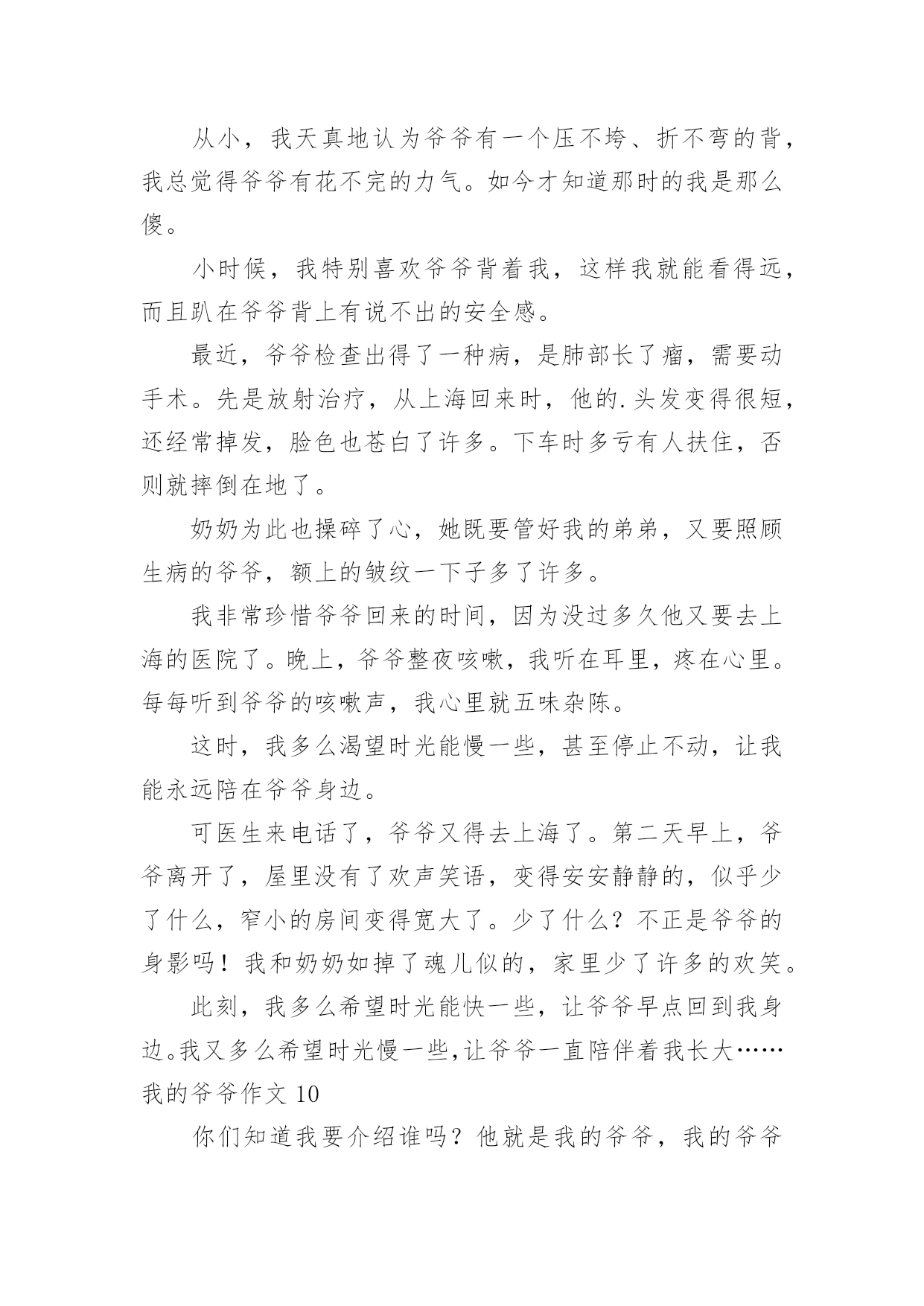 从小，我天真地认为爷爷有一个压不垮、折不弯的背，我总觉得爷爷有花不完的力气。如今才知道那时的我是那么傻。

小时候，我特别喜欢爷爷背着我，这样我就能看得远，而且趴在爷爷背上有说不出的安全感。

最近，爷爷检查出得了一种病，是肺部长了瘤，需要动手术。先是放射治疗，从上海回来时，他的.头发变得很短，还经常掉发，脸色也苍白了许多。下车时多亏有人扶住，否则就摔倒在地了。

奶奶为此也操碎了心，她既要管好我的弟弟，又要照顾生病的爷爷，额上的皱纹一下子多了许多。

我非常珍惜爷爷回来的时间，因为没过多久他又要去上海的医院了。晚上，爷爷整夜咳嗽，我听在耳里，疼在心里。每每听到爷爷的咳嗽声，我心里就五味杂陈。

这时，我多么渴望时光能慢一些，甚至停止不动，让我能永远陪在爷爷身边。

可医生来电话了，爷爷又得去上海了。第二天早上，爷爷离开了，屋里没有了欢声笑语，变得安安静静的，似乎少了什么，窄小的房间变得宽大了。少了什么？不正是爷爷的身影吗！我和奶奶如掉了魂儿似的，家里少了许多的欢笑。

此刻，我多么希望时光能快一些，让爷爷早点回到我身边。我又多么希望时光慢一些,让爷爷一直陪伴着我长大……

我的爷爷作文 10

你们知道我要介绍谁吗？他就是我的爷爷，我的爷爷